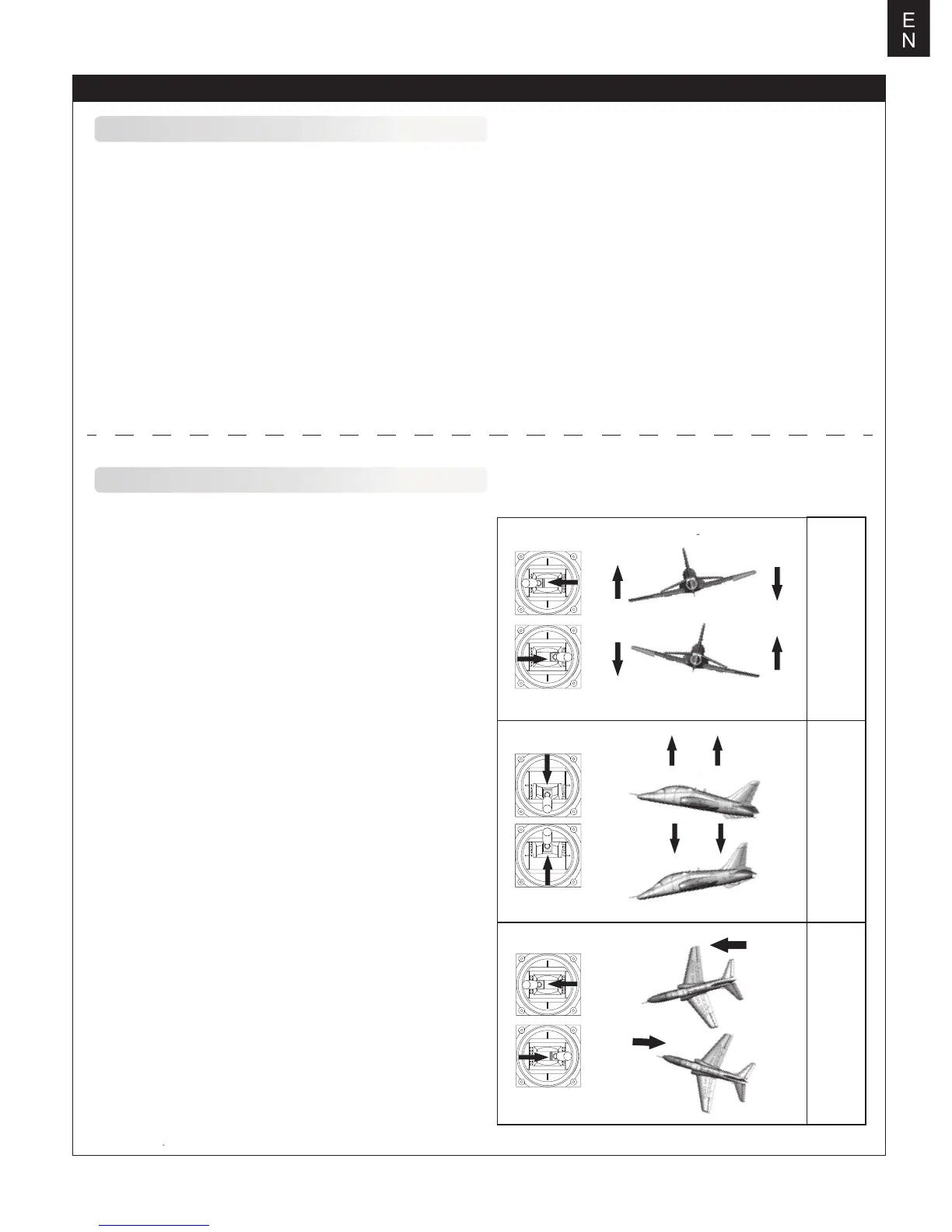 E
N